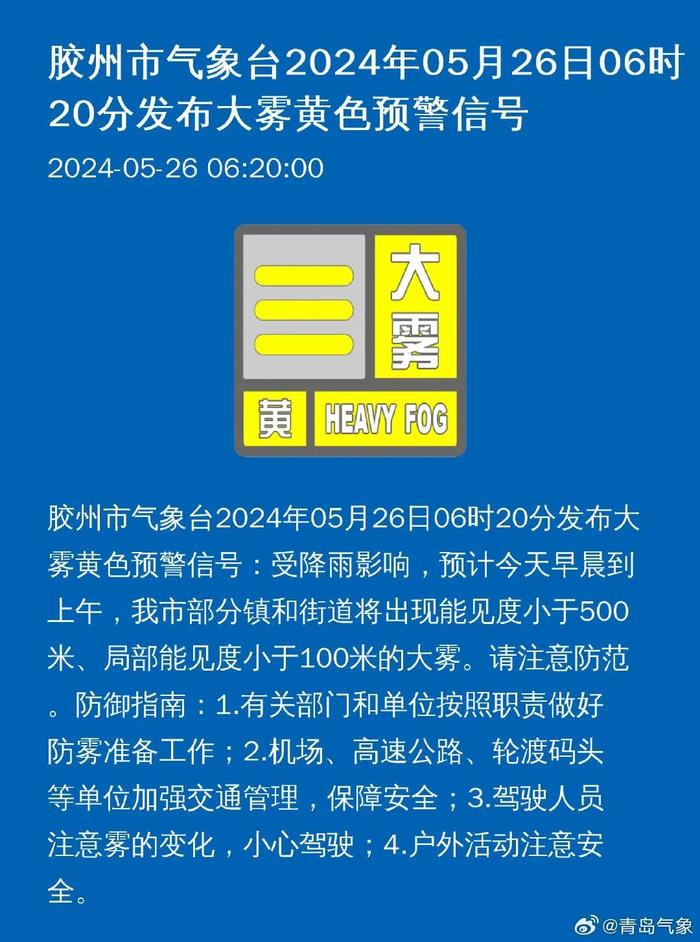 胶州市气象台2024年05月26日06时20分发布大雾黄色预警信号

2024-05-26 06:20:00

大雾

黄 HEAVY FOG

胶州市气象台2024年05月26日06时20分发布大雾黄色预警信号：受降雨影响，预计今天早晨到上午，我市部分镇和街道将出现能见度小于500米、局部能见度小于100米的大雾。请注意防范。防御指南：1.有关部门和单位按照职责做好防雾准备工作；2.机场、高速公路、轮渡码头等单位加强交通管理，保障安全；3.驾驶人员注意雾的变化，小心驾驶；4.户外活动注意安全。

@青岛气象